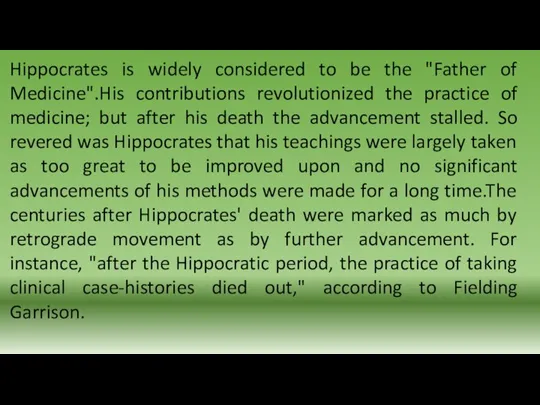 Hippocrates is widely considered to be the "Father of Medicine".His contributions revolutionized the practice of medicine; but after his death the advancement stalled. So revered was Hippocrates that his teachings were largely taken as too great to be improved upon and no significant advancements of his methods were made for a long time.The centuries after Hippocrates' death were marked as much by retrograde movement as by further advancement. For instance, "after the Hippocratic period, the practice of taking clinical case-histories died out," according to Fielding Garrison.